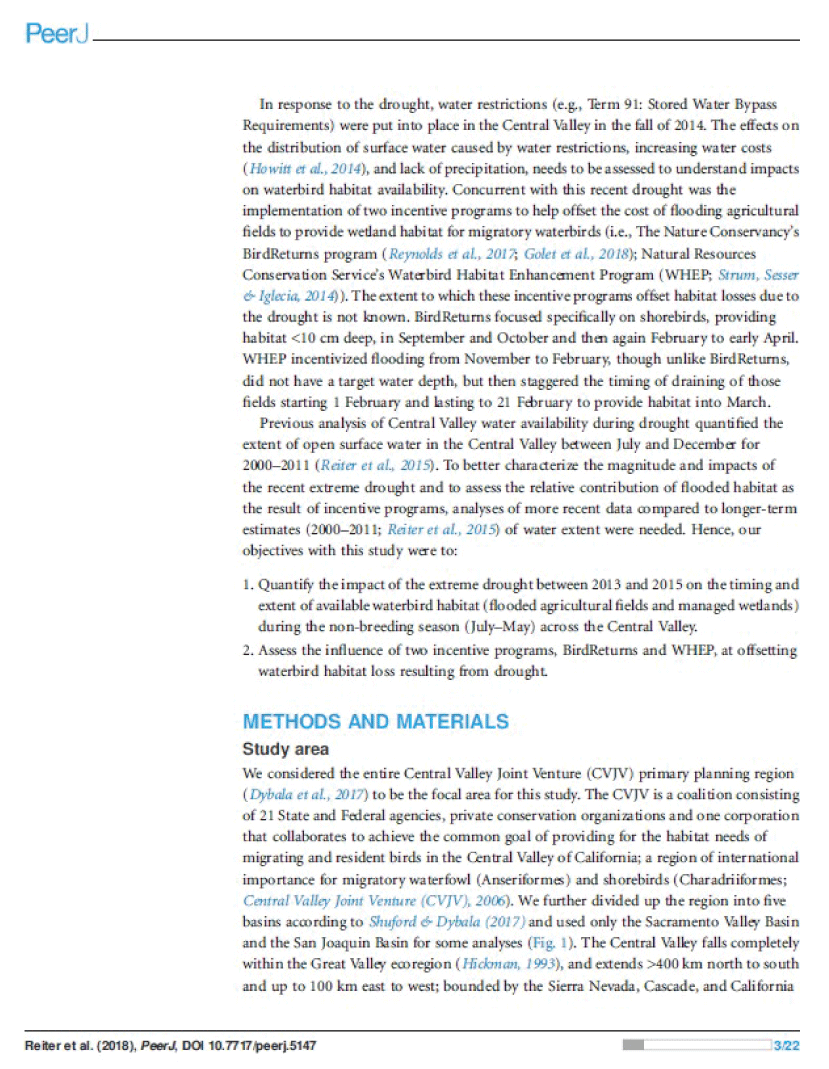 PeerJ

In response to the drought, water restrictions (e.g., Term 91: Stored Water Bypass Requirements) were put into place in the Central Valley in the fall of 2014. The effects on the distribution of surface water caused by water restrictions, increasing water costs (Howitt et al., 2014), and lack of precipitation, needs to be assessed to understand impacts on waterbird habitat availability. Concurrent with this recent drought was the implementation of two incentive programs to help offset the cost of flooding agricultural fields to provide wetland habitat for migratory waterbirds (i.e., The Nature Conservancy's BirdReturns program (Reynolds et al., 2017; Golet et al., 2018); Natural Resources Conservation Service's Waterbird Habitat Enhancement Program (WHEP; Strum, Sesser & Iglecia, 2014)). The extent to which these incentive programs offset habitat losses due to the drought is not known. BirdReturns focused specifically on shorebirds, providing habitat <10 cm deep, in September and October and then again February to early April. WHEP incentivized flooding from November to February, though unlike BirdReturns, did not have a target water depth, but then staggered the timing of draining of those fields starting 1 February and lasting to 21 February to provide habitat into March.

Previous analysis of Central Valley water availability during drought quantified the extent of open surface water in the Central Valley between July and December for 2000–2011 (Reiter et al., 2015). To better characterize the magnitude and impacts of the recent extreme drought and to assess the relative contribution of flooded habitat as the result of incentive programs, analyses of more recent data compared to longer-term estimates (2000–2011; Reiter et al., 2015) of water extent were needed. Hence, our objectives with this study were to:

1. Quantify the impact of the extreme drought between 2013 and 2015 on the timing and extent of available waterbird habitat (flooded agricultural fields and managed wetlands) during the non-breeding season (July–May) across the Central Valley.
2. Assess the influence of two incentive programs, BirdReturns and WHEP, at offsetting waterbird habitat loss resulting from drought.

METHODS AND MATERIALS
Study area
We considered the entire Central Valley Joint Venture (CVJV) primary planning region (Dybala et al., 2017) to be the focal area for this study. The CVJV is a coalition consisting of 21 State and Federal agencies, private conservation organizations and one corporation that collaborates to achieve the common goal of providing for the habitat needs of migrating and resident birds in the Central Valley of California; a region of international importance for migratory waterfowl (Anseriformes) and shorebirds (Charadriiformes; Central Valley Joint Venture (CVJV), 2006). We further divided up the region into five basins according to Shuford & Dybala (2017) and used only the Sacramento Valley Basin and the San Joaquin Basin for some analyses (Fig. 1). The Central Valley falls completely within the Great Valley ecoregion (Hickman, 1993), and extends >400 km north to south and up to 100 km east to west; bounded by the Sierra Nevada, Cascade, and California

Reiter et al. (2018), PeerJ, DOI 10.7717/peerj.5147 3/22